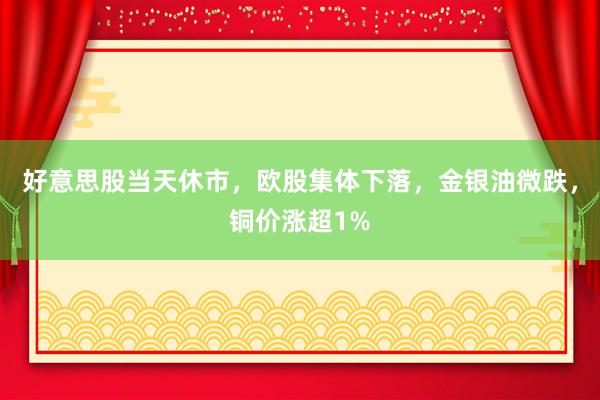 好意思股当天休市，欧股集体下落，金银油微跌，铜价涨超1%